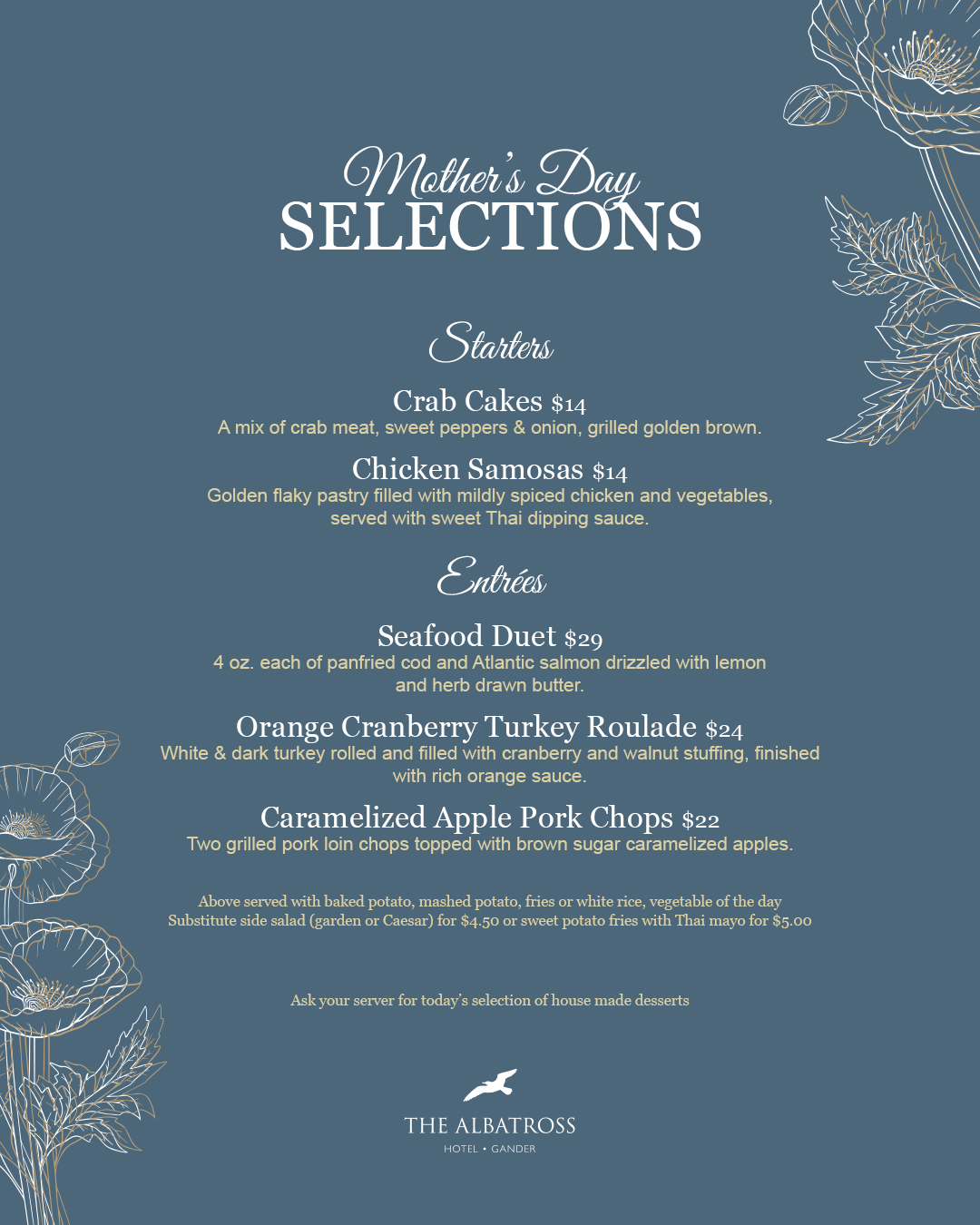 Mother's Day
SELECTIONS

Starters

Crab Cakes $14
A mix of crab meat, sweet peppers & onion, grilled golden brown.

Chicken Samosas $14
Golden flaky pastry filled with mildly spiced chicken and vegetables, served with sweet Thai dipping sauce.

Entrées

Seafood Duet $29
4 oz. each of panfried cod and Atlantic salmon drizzled with lemon and herb drawn butter.

Orange Cranberry Turkey Roulade $24
White & dark turkey rolled and filled with cranberry and walnut stuffing, finished with rich orange sauce.

Caramelized Apple Pork Chops $22
Two grilled pork loin chops topped with brown sugar caramelized apples.

Above served with baked potato, mashed potato, fries or white rice, vegetable of the day
Substitute side salad (garden or Caesar) for $4.50 or sweet potato fries with Thai mayo for $5.00

Ask your server for today's selection of house made desserts

THE ALBATROSS
HOTEL • GANDER